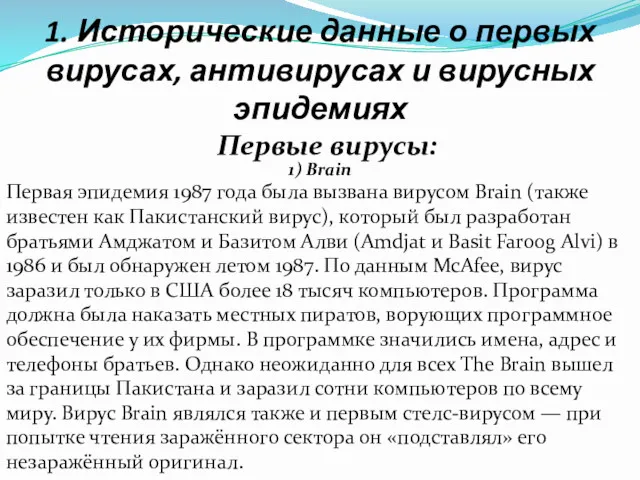 1. Исторические данные о первых вирусах, антивирусах и вирусных эпидемиях

Первые вирусы:

1) Brain

Первая эпидемия 1987 года была вызвана вирусом Brain (также известен как Пакистанский вирус), который был разработан братьями Амджатом и Базитом Алви (Amdjat и Basit Faroog Alvi) в 1986 и был обнаружен летом 1987. По данным McAfee, вирус заразил только в США более 18 тысяч компьютеров. Программа должна была наказать местных пиратов, ворующих программное обеспечение у их фирмы. В программке значились имена, адрес и телефоны братьев. Однако неожиданно для всех The Brain вышел за границы Пакистана и заразил сотни компьютеров по всему миру. Вирус Brain являлся также и первым стелс-вирусом — при попытке чтения заражённого сектора он «подставлял» его незаражённый оригинал.